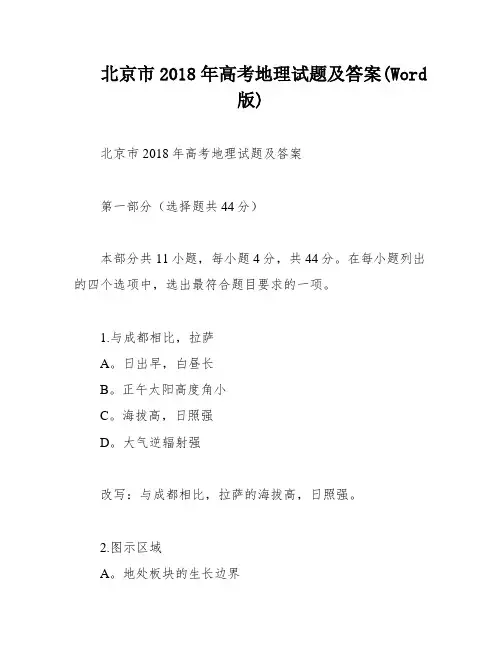 北京市 2018 年高考地理试题及答案(Word 版)

北京市 2018 年高考地理试题及答案

第一部分（选择题共 44 分）

本部分共 11 小题，每小题 4 分，共 44 分。在每小题列出的四个选项中，选出最符合题目要求的一项。

1.与成都相比，拉萨
A。日出早，白昼长
B。正午太阳高度角小
C。海拔高，日照强
D。大气逆辐射强

改写：与成都相比，拉萨的海拔高，日照强。

2.图示区域
A。地处板块的生长边界